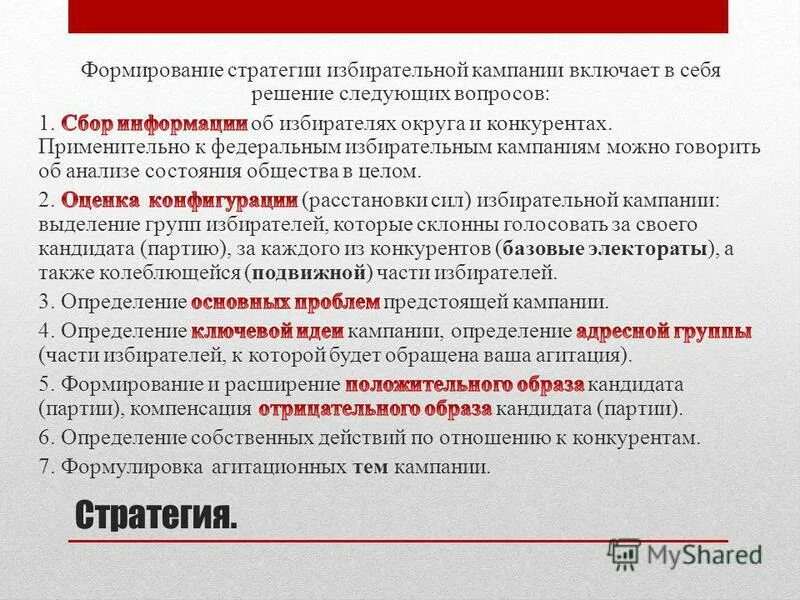 Формирование стратегии избирательной кампании включает в себя решение следующих вопросов:

1. Сбор информации об избирателях округа и конкурентах. Применительно к федеральным избирательным кампаниям можно говорить об анализе состояния общества в целом.

2. Оценка конфигурации (расстановки сил) избирательной кампании: выделение групп избирателей, которые склонны голосовать за своего кандидата (партию), за каждого из конкурентов (базовые электораты), а также колеблющейся (подвижной) части избирателей.

3. Определение основных проблем предстоящей кампании.

4. Определение ключевой идеи кампании, определение адресной группы (части избирателей, к которой будет обращена ваша агитация).

5. Формирование и расширение положительного образа кандидата (партии), компенсация отрицательного образа кандидата (партии).

6. Определение собственных действий по отношению к конкурентам.

7. Формулировка агитационных тем кампании.

Стратегия.

MyShared